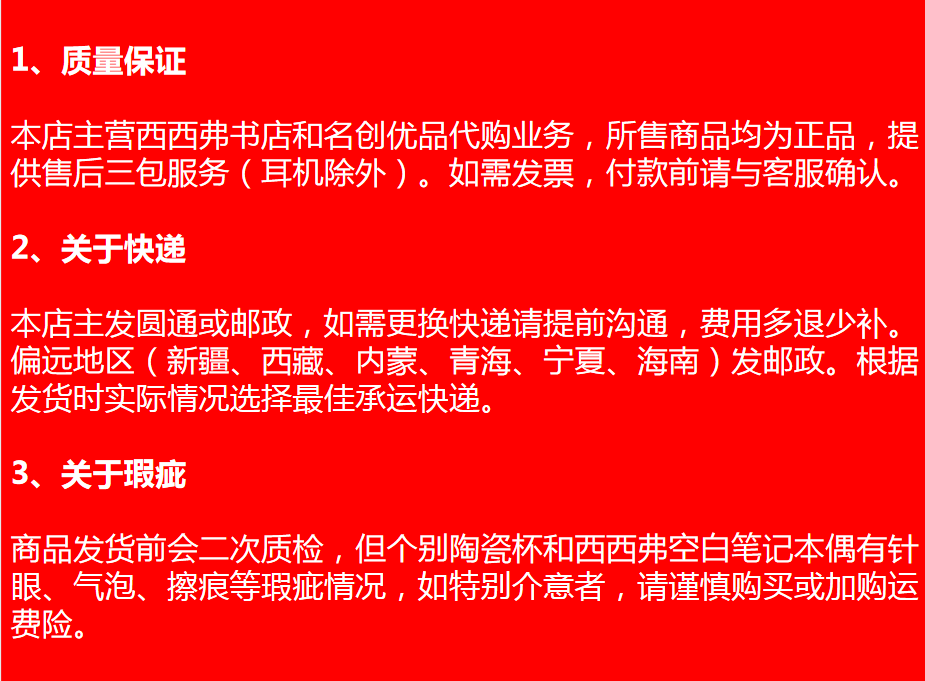 1、质量保证

本店主营西西弗书店和名创优品代购业务，所售商品均为正品，提供售后三包服务（耳机除外）。如需发票，付款前请与客服确认。

2、关于快递

本店主发圆通或邮政，如需更换快递请提前沟通，费用多退少补。偏远地区（新疆、西藏、内蒙、青海、宁夏、海南）发邮政。根据发货时实际情况选择最佳承运快递。

3、关于瑕疵

商品发货前会二次质检，但个别陶瓷杯和西西弗空白笔记本偶有针眼、气泡、擦痕等瑕疵情况，如特别介意者，请谨慎购买或加购运费险。